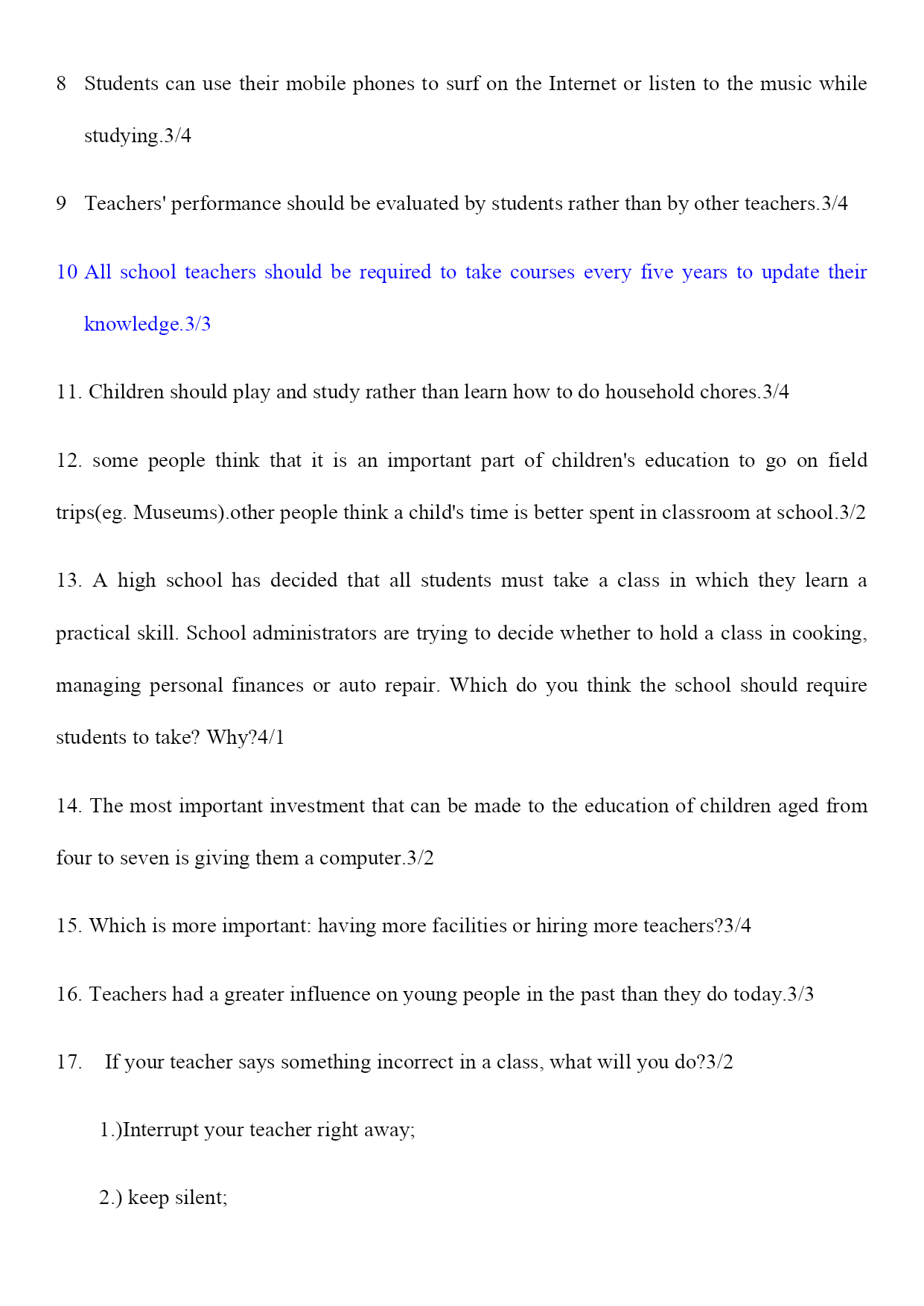 8 Students can use their mobile phones to surf on the Internet or listen to the music while studying.3/4

9 Teachers' performance should be evaluated by students rather than by other teachers.3/4

10 All school teachers should be required to take courses every five years to update their knowledge.3/3

11. Children should play and study rather than learn how to do household chores.3/4

12. some people think that it is an important part of children's education to go on field trips(eg. Museums).other people think a child's time is better spent in classroom at school.3/2

13. A high school has decided that all students must take a class in which they learn a practical skill. School administrators are trying to decide whether to hold a class in cooking, managing personal finances or auto repair. Which do you think the school should require students to take? Why?4/1

14. The most important investment that can be made to the education of children aged from four to seven is giving them a computer.3/2

15. Which is more important: having more facilities or hiring more teachers?3/4

16. Teachers had a greater influence on young people in the past than they do today.3/3

17. If your teacher says something incorrect in a class, what will you do?3/2

1.)Interrupt your teacher right away;

2.) keep silent;